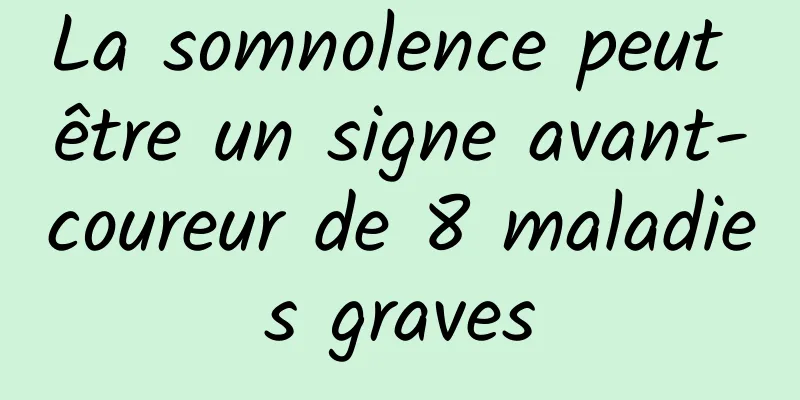 La somnolence peut être un signe avant-coureur de 8 maladies graves